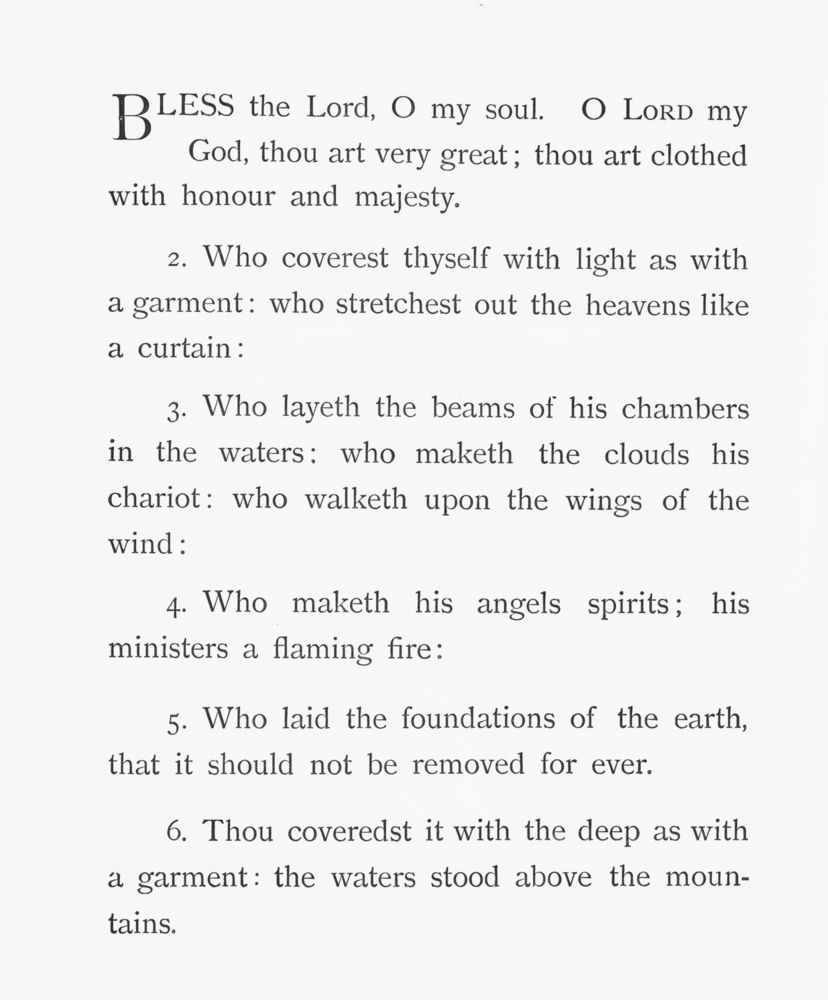 BLESS the Lord, O my soul. O LORD my God, thou art very great; thou art clothed with honour and majesty.

2. Who coverest thyself with light as with a garment: who stretchest out the heavens like a curtain:

3. Who layeth the beams of his chambers in the waters: who maketh the clouds his chariot: who walketh upon the wings of the wind:

4. Who maketh his angels spirits; his ministers a flaming fire:

5. Who laid the foundations of the earth, that it should not be removed for ever.

6. Thou coveredst it with the deep as with a garment: the waters stood above the mountains.